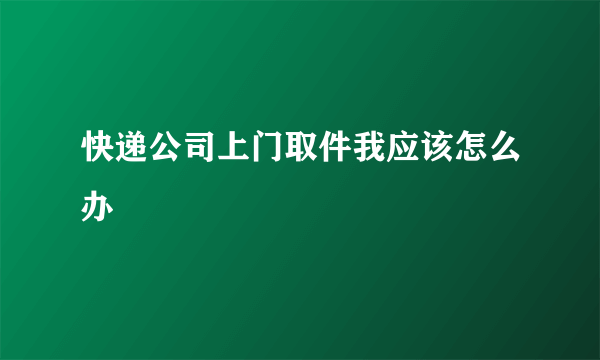 快递公司上门取件我应该怎么办